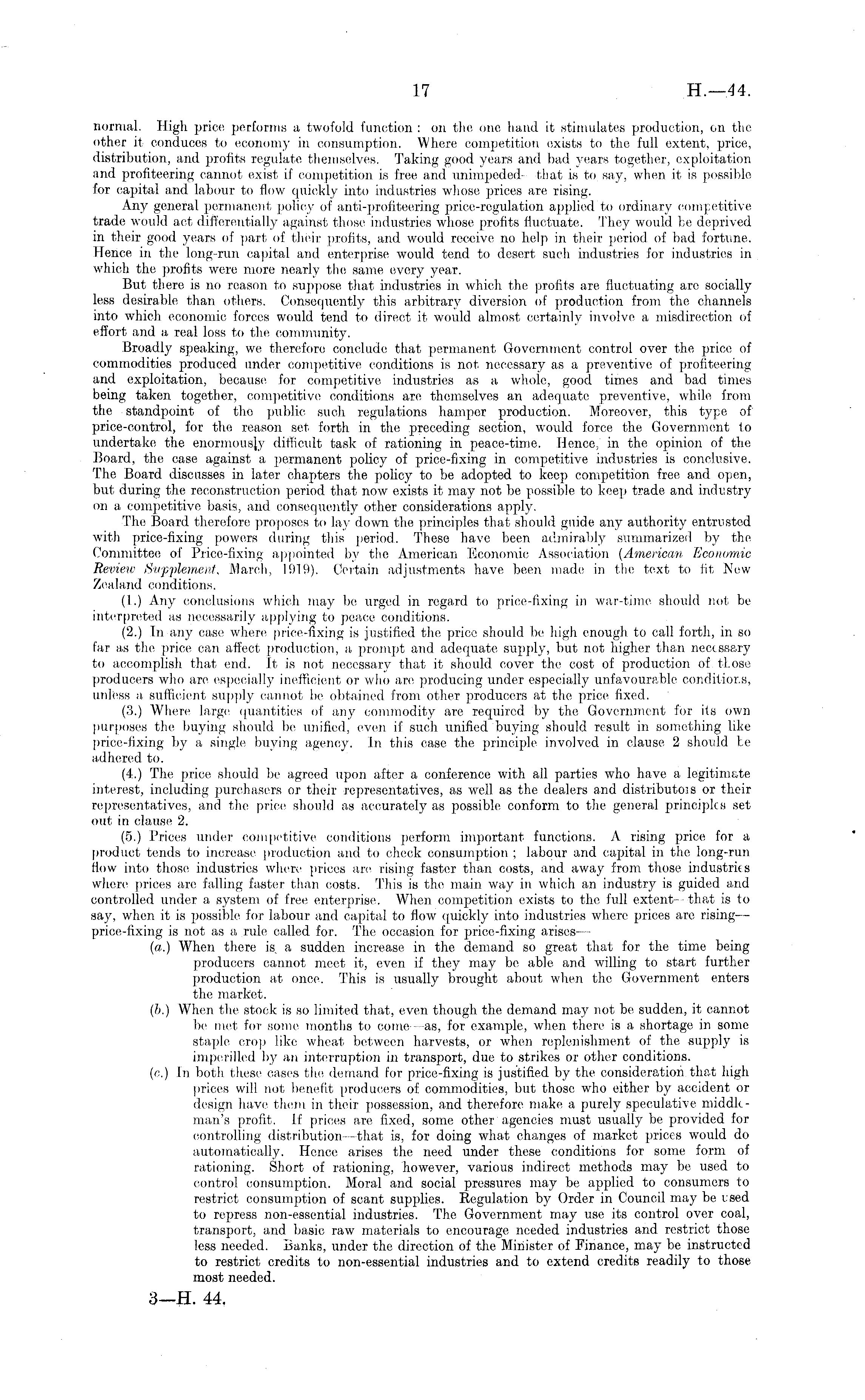 17 H.—44.

normal. High price performs a twofold function: on the one hand it stimulates production, on the other it conduces to economy in consumption. Where competition exists to the full extent, price, distribution, and profits regulate themselves. Taking good years and bad years together, exploitation and profiteering cannot exist if competition is free and unimpeded—that is to say, when it is possible for capital and labour to flow quickly into industries whose prices are rising.

Any general permanent policy of anti-profiteering price-regulation applied to ordinary competitive trade would act differentially against those industries whose profits fluctuate. They would be deprived in their good years of part of their profits, and would receive no help in their period of bad fortune. Hence in the long-run capital and enterprise would tend to desert such industries for industries in which the profits were more nearly the same every year.

But there is no reason to suppose that industries in which the profits are fluctuating are socially less desirable than others. Consequently this arbitrary diversion of production from the channels into which economic forces would tend to direct it would almost certainly involve a misdirection of effort and a real loss to the community.

Broadly speaking, we therefore conclude that permanent Government control over the price of commodities produced under competitive conditions is not necessary as a preventive of profiteering and exploitation, because for competitive industries as a whole, good times and bad times being taken together, competitive conditions are themselves an adequate preventive, while from the standpoint of the public such regulations hamper production. Moreover, this type of price-control, for the reason set forth in the preceding section, would force the Government to undertake the enormously difficult task of rationing in peace-time. Hence, in the opinion of the Board, the case against a permanent policy of price-fixing in competitive industries is conclusive. The Board discusses in later chapters the policy to be adopted to keep competition free and open, but during the reconstruction period that now exists it may not be possible to keep trade and industry on a competitive basis, and consequently other considerations apply.

The Board therefore proposes to lay down the principles that should guide any authority entrusted with price-fixing powers during this period. These have been admirably summarized by the Committee of Price-fixing appointed by the American Economic Association (American Economic Review Supplement, March, 1919). Certain adjustments have been made in the text to fit New Zealand conditions.

(1.) Any conclusions which may be urged in regard to price-fixing in war-time should not be interpreted as necessarily applying to peace conditions.

(2.) In any case where price-fixing is justified the price should be high enough to call forth, in so far as the price can affect production, a prompt and adequate supply, but not higher than necessary to accomplish that end. It is not necessary that it should cover the cost of production of those producers who are especially inefficient or who are producing under especially unfavourable conditions, unless a sufficient supply cannot be obtained from other producers at the price fixed.

(3.) Where large quantities of any commodity are required by the Government for its own purposes the buying should be unified, even if such unified buying should result in something like price-fixing by a single buying agency. In this case the principle involved in clause 2 should be adhered to.

(4.) The price should be agreed upon after a conference with all parties who have a legitimate interest, including purchasers or their representatives, as well as the dealers and distributors or their representatives, and the price should as accurately as possible conform to the general principles set out in clause 2.

(5.) Prices under competitive conditions perform important functions. A rising price for a product tends to increase production and to check consumption; labour and capital in the long-run flow into those industries where prices are rising faster than costs, and away from those industries where prices are falling faster than costs. This is the main way in which an industry is guided and controlled under a system of free enterprise. When competition exists to the full extent—that is to say, when it is possible for labour and capital to flow quickly into industries where prices are rising—price-fixing is not as a rule called for. The occasion for price-fixing arises—

(a.) When there is a sudden increase in the demand so great that for the time being producers cannot meet it, even if they may be able and willing to start further production at once. This is usually brought about when the Government enters the market.

(b.) When the stock is so limited that, even though the demand may not be sudden, it cannot be met for some months to come—as, for example, when there is a shortage in some staple crop like wheat between harvests, or when replenishment of the supply is imperilled by an interruption in transport, due to strikes or other conditions.

(c.) In both these cases the demand for price-fixing is justified by the consideration that high prices will not benefit producers of commodities, but those who either by accident or design have them in their possession, and therefore make a purely speculative middleman's profit. If prices are fixed, some other agencies must usually be provided for controlling distribution—that is, for doing what changes of market prices would do automatically. Hence arises the need under these conditions for some form of rationing. Short of rationing, however, various indirect methods may be used to control consumption. Moral and social pressures may be applied to consumers to restrict consumption of scant supplies. Regulation by Order in Council may be used to repress non-essential industries. The Government may use its control over coal, transport, and basic raw materials to encourage needed industries and restrict those less needed. Banks, under the direction of the Minister of Finance, may be instructed to restrict credits to non-essential industries and to extend credits readily to those most needed.

3—H. 44.